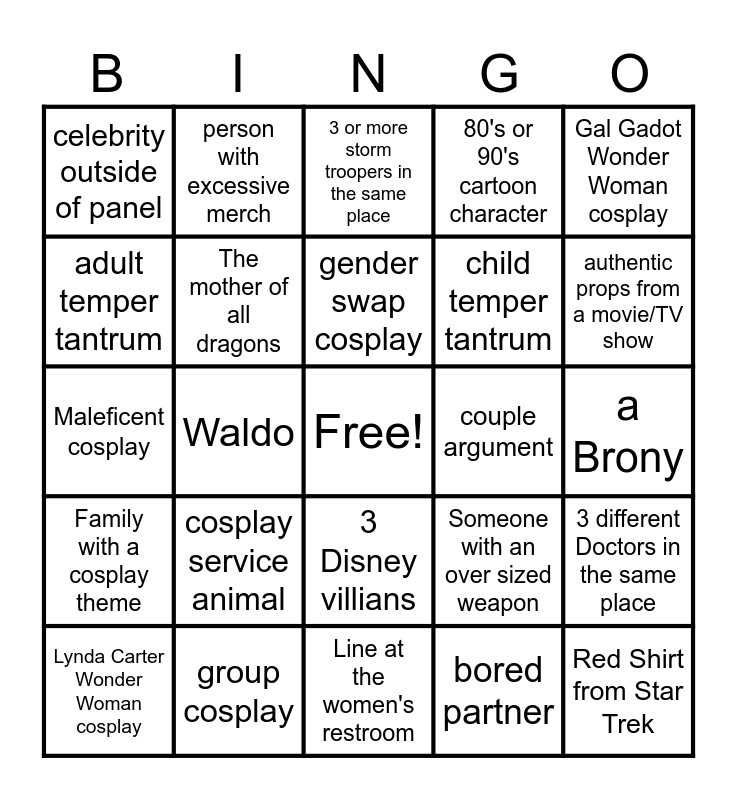 | B | I | N | G | O |
|---|---|---|---|---|
| celebrity outside of panel | person with excessive merch | 3 or more storm troopers in the same place | 80's or 90's cartoon character | Gal Gadot Wonder Woman cosplay |
| adult temper tantrum | The mother of all dragons | gender swap cosplay | child temper tantrum | authentic props from a movie/TV show |
| Maleficent cosplay | Waldo | Free! | couple argument | a Brony |
| Family with a cosplay theme | cosplay service animal | 3 Disney villians | Someone with an over sized weapon | 3 different Doctors in the same place |
| Lynda Carter Wonder Woman cosplay | group cosplay | Line at the women's restroom | bored partner | Red Shirt from Star Trek |